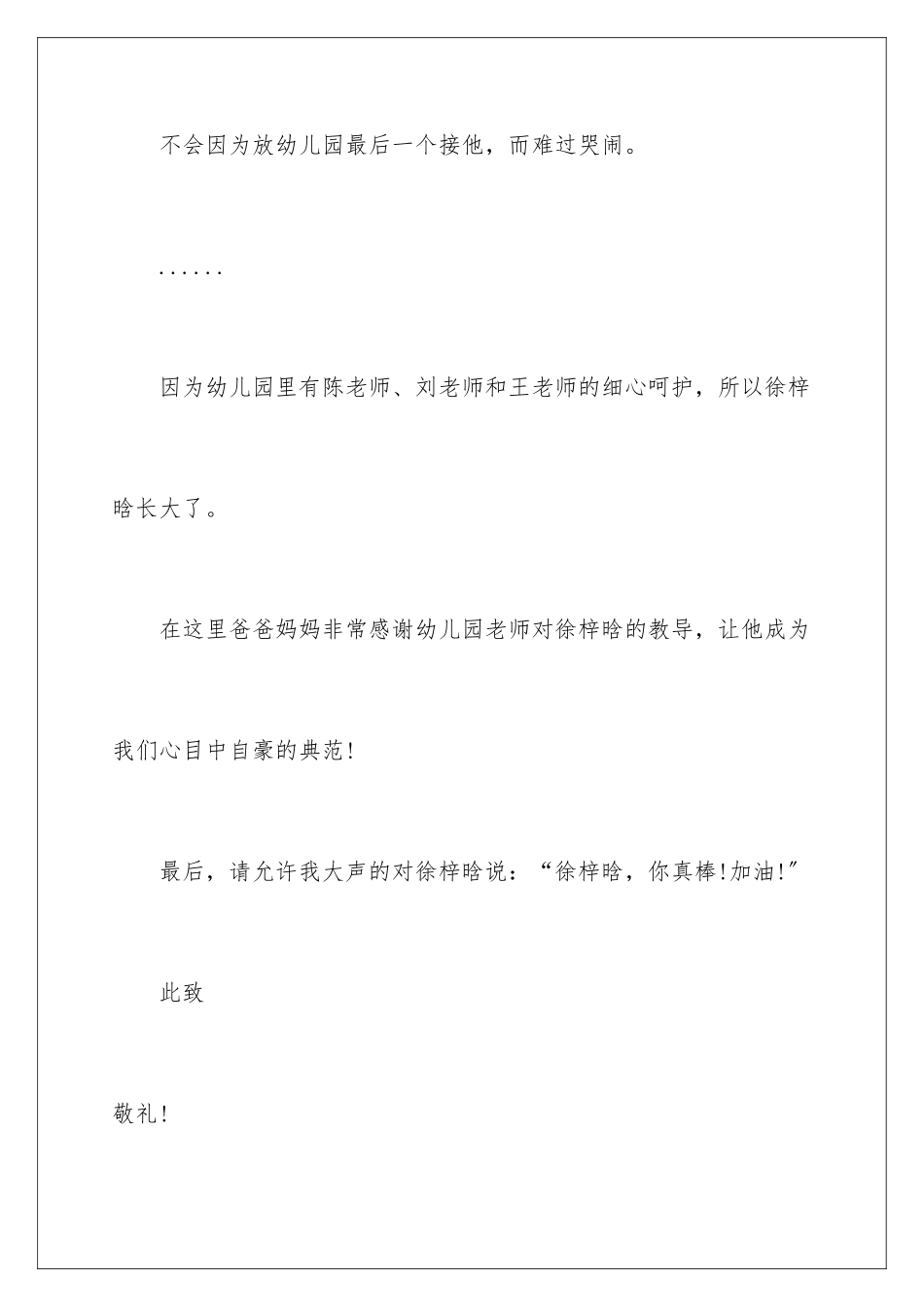 不会因为放幼儿园最后一个接他，而难过哭闹。

……

因为幼儿园里有陈老师、刘老师和王老师的细心呵护，所以徐梓晗长大了。

在这里爸爸妈妈非常感谢幼儿园老师对徐梓晗的教导，让他成为我们心目中自豪的典范!

最后，请允许我大声的对徐梓晗说：“徐梓晗，你真棒!加油!”

此致

敬礼!